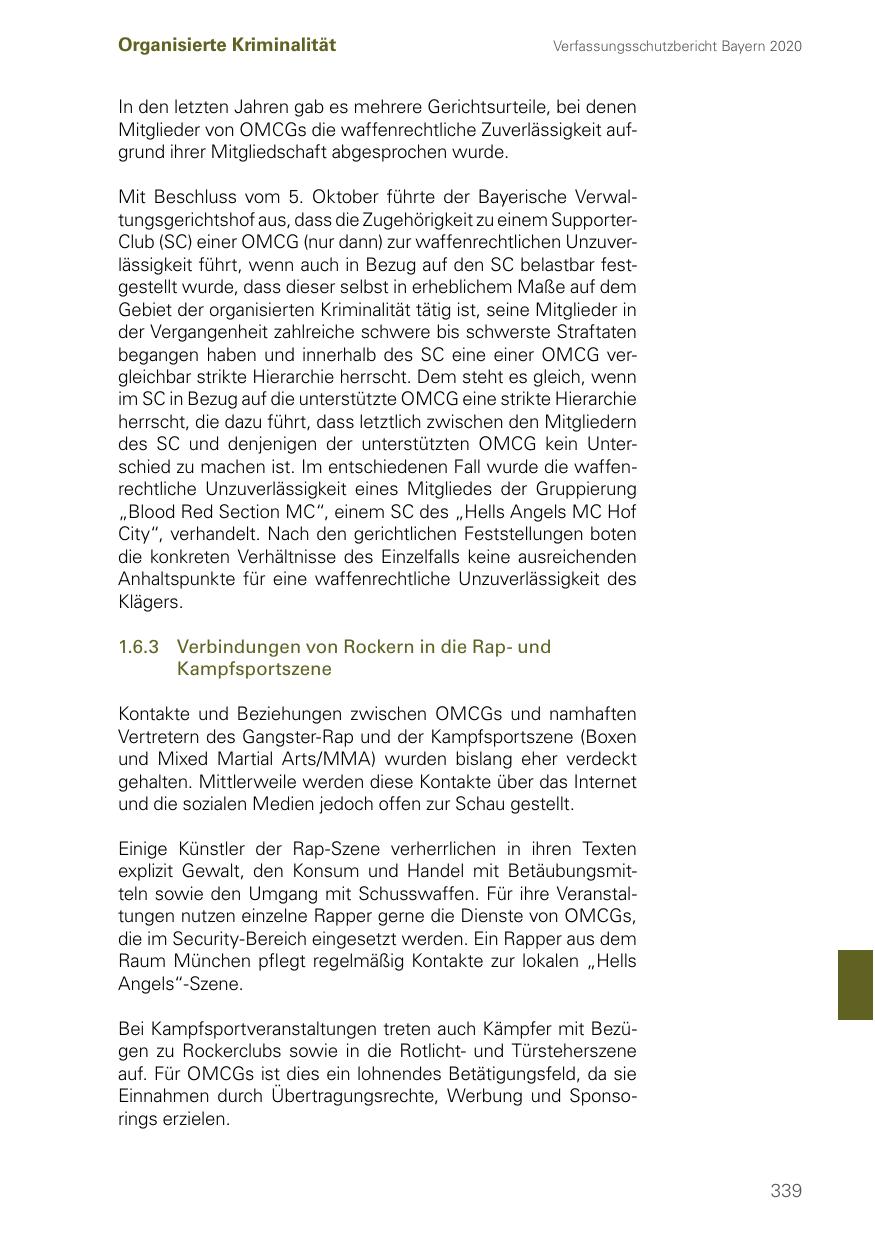 Organisierte Kriminalität

Verfassungsschutzbericht Bayern 2020

In den letzten Jahren gab es mehrere Gerichtsurteile, bei denen Mitglieder von OMCGs die waffenrechtliche Zuverlässigkeit aufgrund ihrer Mitgliedschaft abgesprochen wurde.

Mit Beschluss vom 5. Oktober führte der Bayerische Verwaltungsgerichtshof aus, dass die Zugehörigkeit zu einem Supporter-Club (SC) einer OMCG (nur dann) zur waffenrechtlichen Unzuverlässigkeit führt, wenn auch in Bezug auf den SC belastbar festgestellt wurde, dass dieser selbst in erheblichem Maße auf dem Gebiet der organisierten Kriminalität tätig ist, seine Mitglieder in der Vergangenheit zahlreiche schwere bis schwerste Straftaten begangen haben und innerhalb des SC eine einer OMCG vergleichbar strikte Hierarchie herrscht. Dem steht es gleich, wenn im SC in Bezug auf die unterstützte OMCG eine strikte Hierarchie herrscht, die dazu führt, dass letztlich zwischen den Mitgliedern des SC und denjenigen der unterstützten OMCG kein Unterschied zu machen ist. Im entschiedenen Fall wurde die waffenrechtliche Unzuverlässigkeit eines Mitgliedes der Gruppierung „Blood Red Section MC“, einem SC des „Hells Angels MC Hof City“, verhandelt. Nach den gerichtlichen Feststellungen boten die konkreten Verhältnisse des Einzelfalls keine ausreichenden Anhaltspunkte für eine waffenrechtliche Unzuverlässigkeit des Klägers.

1.6.3 Verbindungen von Rockern in die Rap- und Kampfsportszene

Kontakte und Beziehungen zwischen OMCGs und namhaften Vertretern des Gangster-Rap und der Kampfsportszene (Boxen und Mixed Martial Arts/MMA) wurden bislang eher verdeckt gehalten. Mittlerweile werden diese Kontakte über das Internet und die sozialen Medien jedoch offen zur Schau gestellt.

Einige Künstler der Rap-Szene verherrlichen in ihren Texten explizit Gewalt, den Konsum und Handel mit Betäubungsmitteln sowie den Umgang mit Schusswaffen. Für ihre Veranstaltungen nutzen einzelne Rapper gerne die Dienste von OMCGs, die im Security-Bereich eingesetzt werden. Ein Rapper aus dem Raum München pflegt regelmäßig Kontakte zur lokalen „Hells Angels“-Szene.

Bei Kampfsportveranstaltungen treten auch Kämpfer mit Bezügen zu Rockerclubs sowie in die Rotlicht- und Türsteherszene auf. Für OMCGs ist dies ein lohnendes Betätigungsfeld, da sie Einnahmen durch Übertragungsrechte, Werbung und Sponsorings erzielen.

339